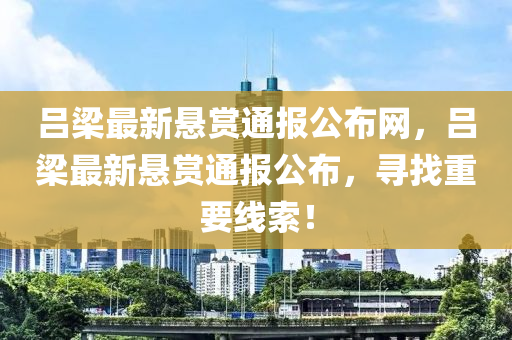 吕梁最新悬赏通报公布网，吕梁最新悬赏通报公布，寻找重要线索！